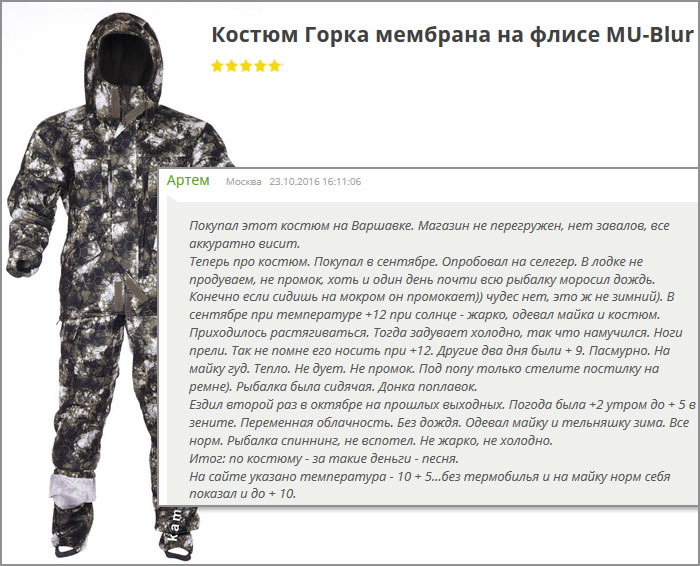 Костюм Горка мембрана на флисе MU-Blur

Артем Москва 23.10.2016 16:11:06

Покупал этот костюм на Варшавке. Магазин не перегружен, нет завалов, все аккуратно висит.
Теперь про костюм. Покупал в сентябре. Опробовал на селегер. В лодке не продуваем, не промок, хоть и один день почти всю рыбалку моросил дождь. Конечно если сидишь на мокром он промокает)) чудес нет, это ж не зимний). В сентябре при температуре +12 при солнце - жарко, одевал майка и костюм. Приходилось растягиваться. Тогда задувает холодно, так что намучился. Ноги прели. Так не помне его носить при +12. Другие два дня были + 9. Пасмурно. На майку гуд. Тепло. Не дует. Не промок. Под попу только стелите постилку на ремне). Рыбалка была сидячая. Донка поплавок.
Ездил второй раз в октябре на прошлых выходных. Погода была +2 утром до + 5 в зените. Переменная облачность. Без дождя. Одевал майку и тельняшку зима. Все норм. Рыбалка спиннинг, не вспотел. Не жарко, не холодно.
Итог: по костюму - за такие деньги - песня.
На сайте указано температура - 10 + 5...без термобилья и на майку норм себя показал и до + 10.

Kam